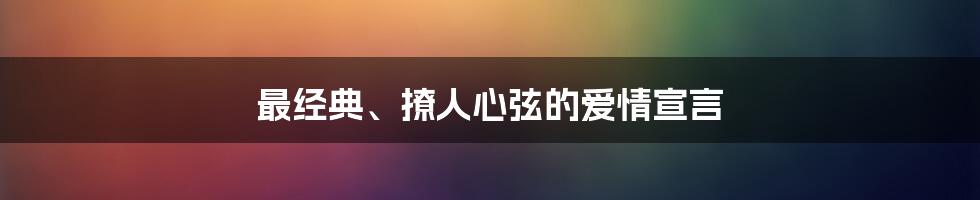 最经典、撩人心弦的爱情宣言